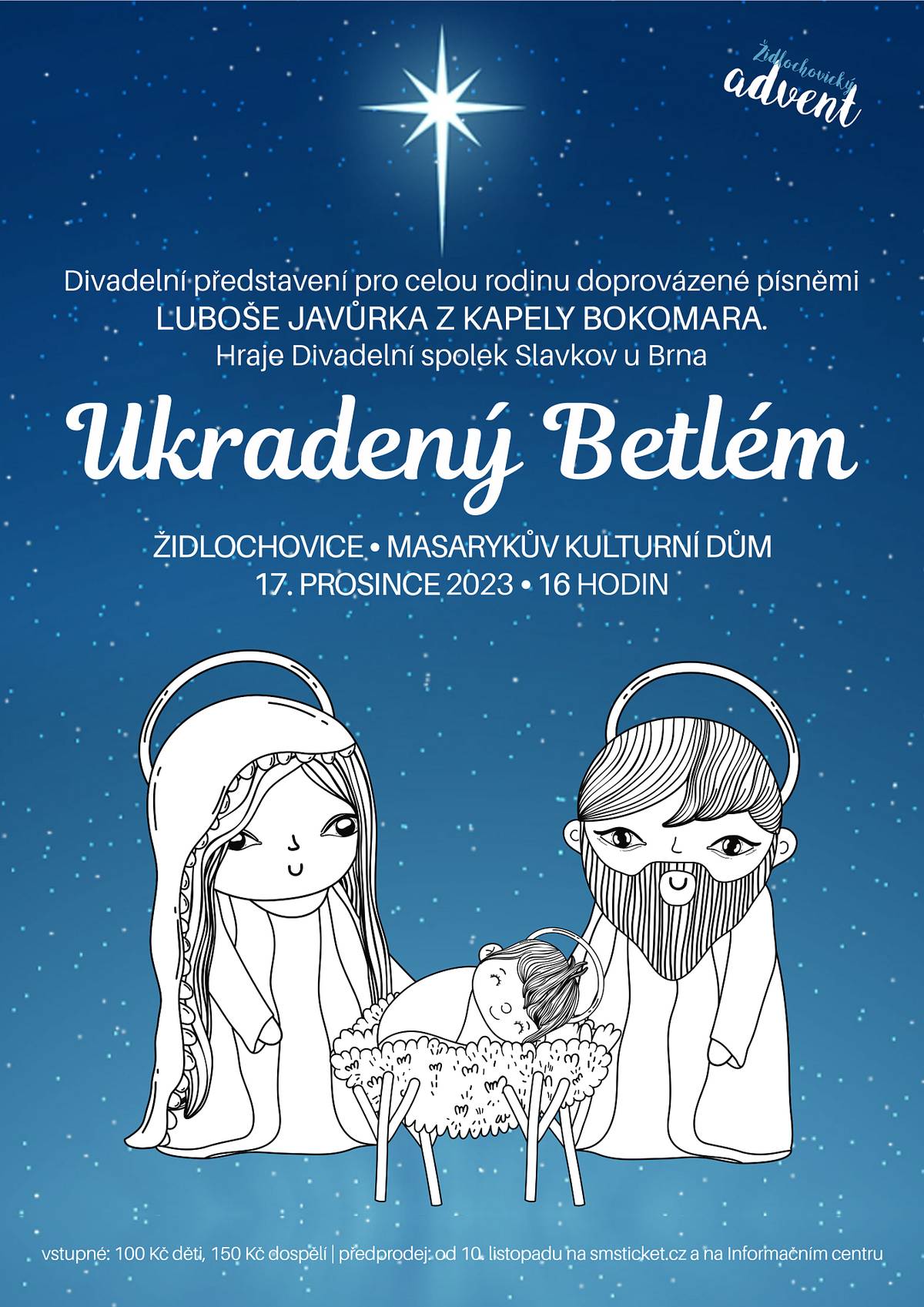 Židlochovický advent

Divadelní představení pro celou rodinu doprovázené písněmi LUBOŠE JAVŮRKA Z KAPELY BOKOMARA.
Hraje Divadelní spolek Slavkov u Brna

Ukradený Betlém

ŽIDLOCHOVICE • MASARYKŮV KULTURNÍ DŮM
17. PROSINCE 2023 • 16 HODIN

vstupné: 100 Kč děti, 150 Kč dospělí | předprodej: od 10. listopadu na smsticket.cz a na Informačním centru